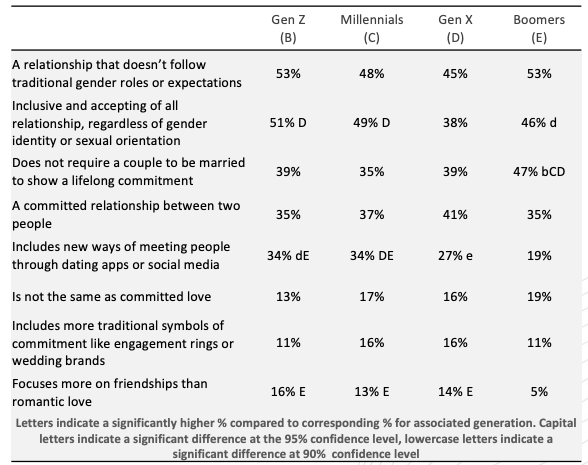 | | Gen Z (B) | Millennials (C) | Gen X (D) | Boomers (E) |
|---|---|---|---|---|
| A relationship that doesn't follow traditional gender roles or expectations | 53% | 48% | 45% | 53% |
| Inclusive and accepting of all relationship, regardless of gender identity or sexual orientation | 51% D | 49% D | 38% | 46% d |
| Does not require a couple to be married to show a lifelong commitment | 39% | 35% | 39% | 47% bCD |
| A committed relationship between two people | 35% | 37% | 41% | 35% |
| Includes new ways of meeting people through dating apps or social media | 34% dE | 34% DE | 27% e | 19% |
| Is not the same as committed love | 13% | 17% | 16% | 19% |
| Includes more traditional symbols of commitment like engagement rings or wedding brands | 11% | 16% | 16% | 11% |
| Focuses more on friendships than romantic love | 16% E | 13% E | 14% E | 5% |

Letters indicate a significantly higher % compared to corresponding % for associated generation. Capital letters indicate a significant difference at the 95% confidence level, lowercase letters indicate a significant difference at 90% confidence level